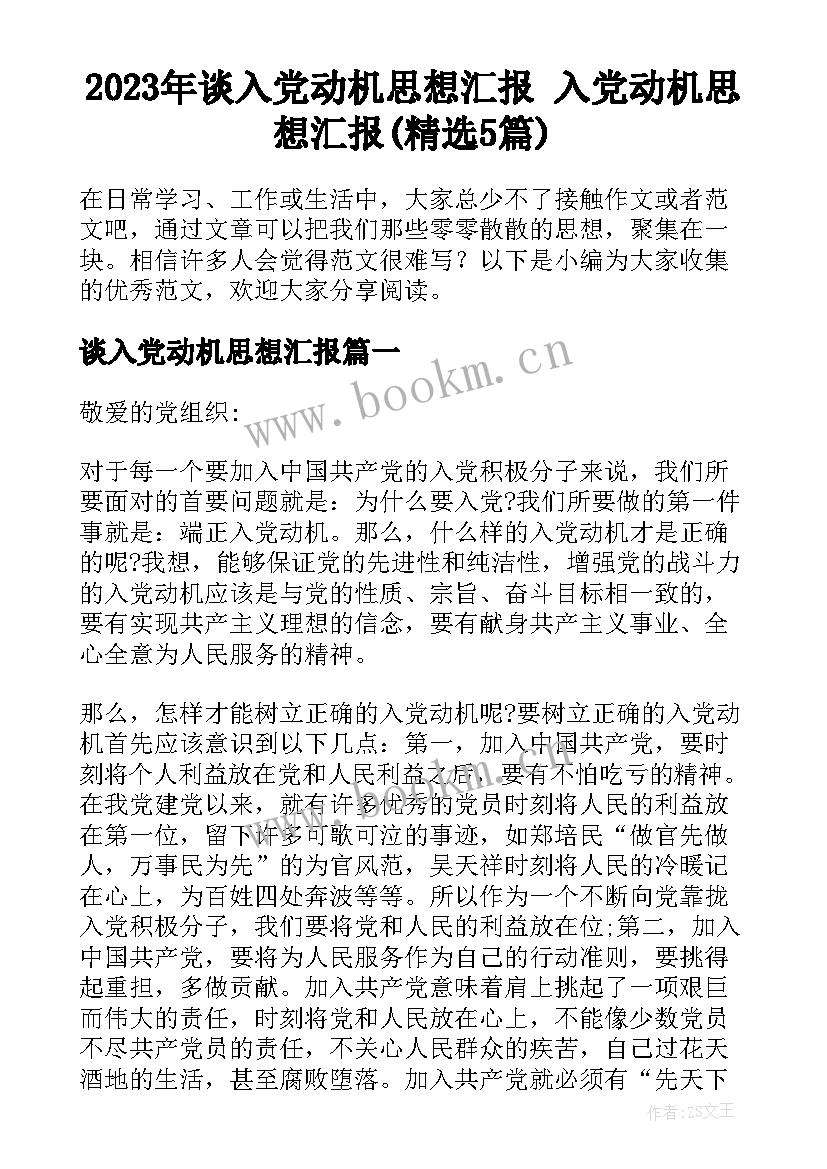 2023年谈入党动机思想汇报 入党动机思想汇报(精选5篇)

在日常学习、工作或生活中，大家总少不了接触作文或者范文吧，通过文章可以把我们那些零零散散的思想，聚集在一块。相信许多人会觉得范文很难写？以下是小编为大家收集的优秀范文，欢迎大家分享阅读。

谈入党动机思想汇报篇一

www.bookm.cn

敬爱的党组织：

对于每一个要加入中国共产党的入党积极分子来说，我们所要面对的首要问题就是：为什么要入党?我们所要做的第一件事就是：端正入党动机。那么，什么样的入党动机才是正确的呢?我想，能够保证党的先进性和纯洁性，增强党的战斗力的入党动机应该是与党的性质、宗旨、奋斗目标相一致的，要有实现共产主义理想的信念，要有献身共产主义事业、全心全意为人民服务的精神。

那么，怎样才能树立正确的入党动机呢?要树立正确的入党动机首先应该意识到以下几点：第一，加入中国共产党，要时刻将个人利益放在党和人民利益之后，要有不怕吃亏的精神。在我党建党以来，就有许多优秀的党员时刻将人民的利益放在第一位，留下许多可歌可泣的事迹，如郑培民“做官先做人，万事民为先”的为官风范，吴天祥时刻将人民的冷暖记在心上，为百姓四处奔波等等。所以作为一个不断向党靠拢入党积极分子，我们要将党和人民的利益放在位;第二，加入中国共产党，要将为人民服务作为自己的行动准则，要挑得起重担，多做贡献。加入共产党意味着肩上挑起了一项艰巨而伟大的责任，时刻将党和人民放在心上，不能像少数党员不尽共产党员的责任，不关心人民群众的疾苦，自己过花天酒地的生活，甚至腐败堕落。加入共产党就必须有“先天下

作者：ZS文王